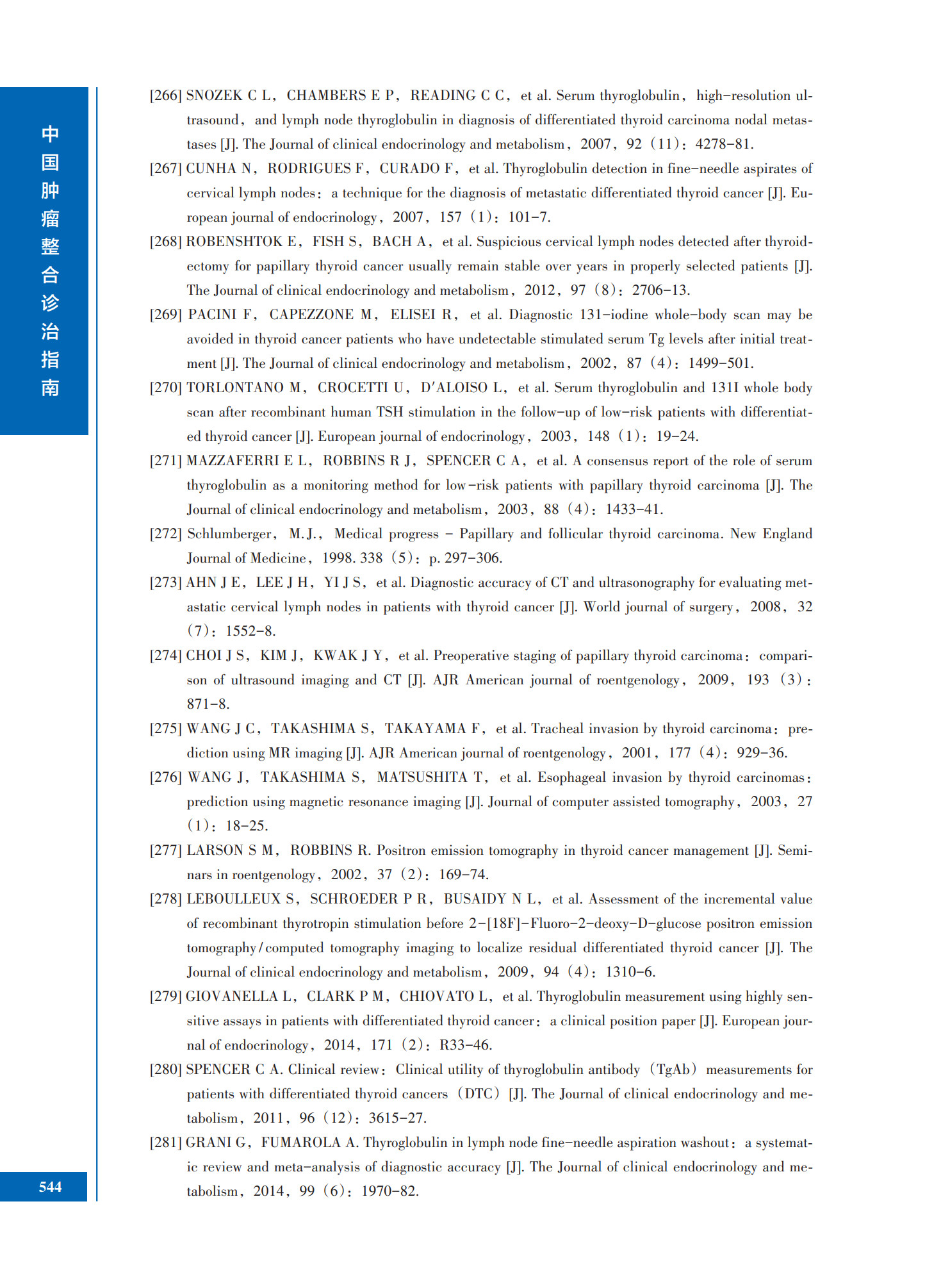 中国肿瘤整合诊治指南

[266] SNOZEK C L, CHAMBERS E P, READING C C, et al. Serum thyroglobulin, high-resolution ultrasound, and lymph node thyroglobulin in diagnosis of differentiated thyroid carcinoma nodal metastases [J]. The Journal of clinical endocrinology and metabolism, 2007, 92 (11): 4278-81.

[267] CUNHA N, RODRIGUES F, CURADO F, et al. Thyroglobulin detection in fine-needle aspirates of cervical lymph nodes: a technique for the diagnosis of metastatic differentiated thyroid cancer [J]. European journal of endocrinology, 2007, 157 (1): 101-7.

[268] ROBENSHTOK E, FISH S, BACH A, et al. Suspicious cervical lymph nodes detected after thyroidectomy for papillary thyroid cancer usually remain stable over years in properly selected patients [J]. The Journal of clinical endocrinology and metabolism, 2012, 97 (8): 2706-13.

[269] PACINI F, CAPEZZONE M, ELISEI R, et al. Diagnostic 131-iodine whole-body scan may be avoided in thyroid cancer patients who have undetectable stimulated serum Tg levels after initial treatment [J]. The Journal of clinical endocrinology and metabolism, 2002, 87 (4): 1499-501.

[270] TORLONTANO M, CROCETTI U, D'ALOISO L, et al. Serum thyroglobulin and 131I whole body scan after recombinant human TSH stimulation in the follow-up of low-risk patients with differentiated thyroid cancer [J]. European journal of endocrinology, 2003, 148 (1): 19-24.

[271] MAZZAFERRI E L, ROBBINS R J, SPENCER C A, et al. A consensus report of the role of serum thyroglobulin as a monitoring method for low-risk patients with papillary thyroid carcinoma [J]. The Journal of clinical endocrinology and metabolism, 2003, 88 (4): 1433-41.

[272] Schlumberger, M.J., Medical progress - Papillary and follicular thyroid carcinoma. New England Journal of Medicine, 1998. 338 (5): p. 297-306.

[273] AHN J E, LEE J H, YI J S, et al. Diagnostic accuracy of CT and ultrasonography for evaluating metastatic cervical lymph nodes in patients with thyroid cancer [J]. World journal of surgery, 2008, 32 (7): 1552-8.

[274] CHOI J S, KIM J, KWAK J Y, et al. Preoperative staging of papillary thyroid carcinoma: comparison of ultrasound imaging and CT [J]. AJR American journal of roentgenology, 2009, 193 (3): 871-8.

[275] WANG J C, TAKASHIMA S, TAKAYAMA F, et al. Tracheal invasion by thyroid carcinoma: prediction using MR imaging [J]. AJR American journal of roentgenology, 2001, 177 (4): 929-36.

[276] WANG J, TAKASHIMA S, MATSUSHITA T, et al. Esophageal invasion by thyroid carcinomas: prediction using magnetic resonance imaging [J]. Journal of computer assisted tomography, 2003, 27 (1): 18-25.

[277] LARSON S M, ROBBINS R. Positron emission tomography in thyroid cancer management [J]. Seminars in roentgenology, 2002, 37 (2): 169-74.

[278] LEBOULLEUX S, SCHROEDER P R, BUSAIDY N L, et al. Assessment of the incremental value of recombinant thyrotropin stimulation before 2-[18F]-Fluoro-2-deoxy-D-glucose positron emission tomography/computed tomography imaging to localize residual differentiated thyroid cancer [J]. The Journal of clinical endocrinology and metabolism, 2009, 94 (4): 1310-6.

[279] GIOVANELLA L, CLARK P M, CHIOVATO L, et al. Thyroglobulin measurement using highly sensitive assays in patients with differentiated thyroid cancer: a clinical position paper [J]. European journal of endocrinology, 2014, 171 (2): R33-46.

[280] SPENCER C A. Clinical review: Clinical utility of thyroglobulin antibody (TgAb) measurements for patients with differentiated thyroid cancers (DTC) [J]. The Journal of clinical endocrinology and metabolism, 2011, 96 (12): 3615-27.

[281] GRANI G, FUMAROLA A. Thyroglobulin in lymph node fine-needle aspiration washout: a systematic review and meta-analysis of diagnostic accuracy [J]. The Journal of clinical endocrinology and metabolism, 2014, 99 (6): 1970-82.

544